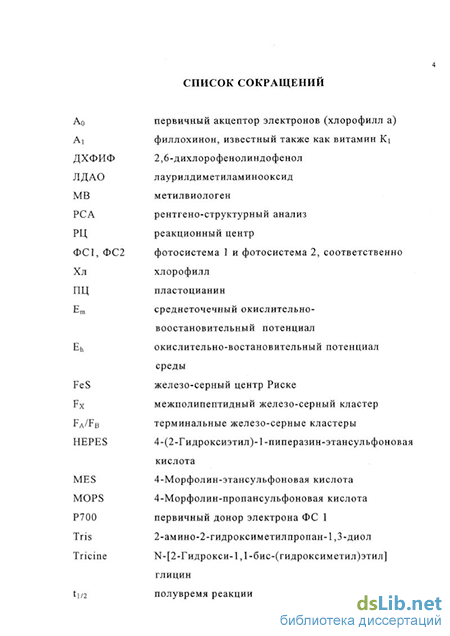 4

СПИСОК СОКРАЩЕНИЙ

| | |
|---|---|
| $A_0$ | первичный акцептор электронов (хлорофилл а) |
| $A_1$ | филлохинон, известный также как витамин $K_1$ |
| ДХФИФ | 2,6-дихлорофенолиндофенол |
| ЛДАО | лаурилдиметиламинооксид |
| МВ | метилвиологен |
| РСА | рентгено-структурный анализ |
| РЦ | реакционный центр |
| ФС1, ФС2 | фотосистема 1 и фотосистема 2, соответственно |
| Хл | хлорофилл |
| ПЦ | пластоцианин |
| $E_m$ | среднеточечный окислительно-воостановительный потенциал |
| $E_h$ | окислительно-востановительный потенциал среды |
| FeS | железо-серный центр Риске |
| $F_X$ | межполипептидный железо-серный кластер |
| $F_A/F_B$ | терминальные железо-серные кластеры |
| HEPES | 4-(2-Гидроксиэтил)-1-пиперазин-этансульфоновая кислота |
| MES | 4-Морфолин-этансульфоновая кислота |
| MOPS | 4-Морфолин-пропансульфоновая кислота |
| P700 | первичный донор электрона ФС 1 |
| Tris | 2-амино-2-гидроксиметилпропан-1,3-диол |
| Tricine | N-[2-Гидрокси-1,1-бис-(гидроксиметил)этил] глицин |
| $t_{1/2}$ | полувремя реакции |

dsLib.net
библиотека диссертаций